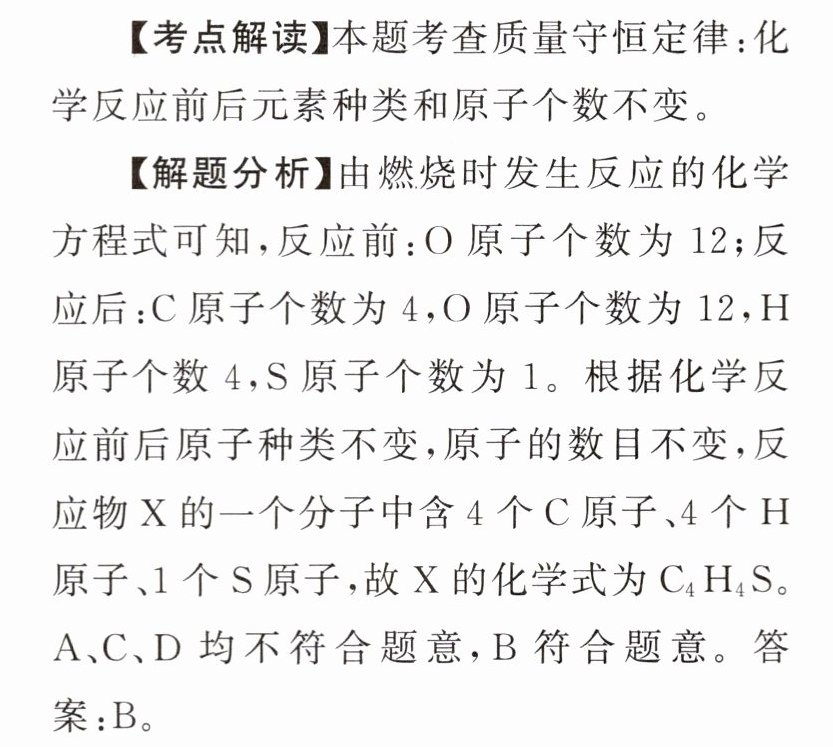 【考点解读】本题考查质量守恒定律:化学反应前后元素种类和原子个数不变。

【解题分析】由燃烧时发生反应的化学方程式可知,反应前:O 原子个数为 12;反应后:C 原子个数为 4,O 原子个数为 12,H 原子个数 4,S 原子个数为 1。根据化学反应前后原子种类不变,原子的数目不变,反应物 X 的一个分子中含 4 个 C 原子、4 个 H 原子、1 个 S 原子,故 X 的化学式为 $C_4H_4S$。A、C、D 均不符合题意,B 符合题意。答案:B。